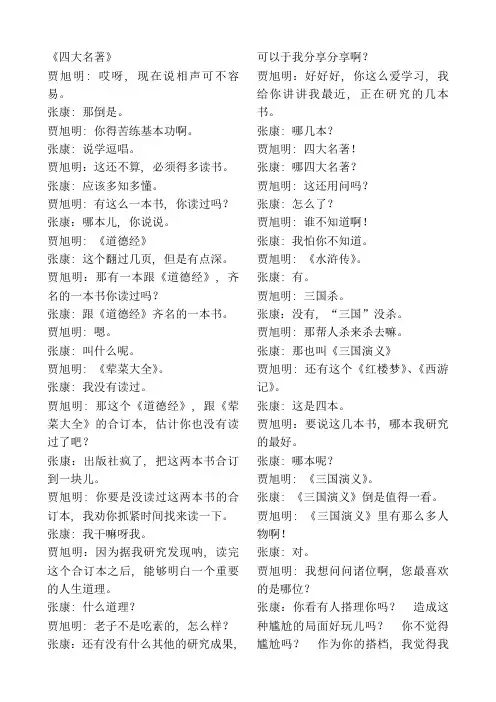 《四大名著》

贾旭明：哎呀，现在说相声可不容易。

张康：那倒是。

贾旭明：你得苦练基本功啊。

张康：说学逗唱。

贾旭明：这还不算，必须得多读书。

张康：应该多知多懂。

贾旭明：有这么一本书，你读过吗？

张康：哪本儿，你说说。

贾旭明：《道德经》

张康：这个翻过几页，但是有点深。

贾旭明：那有一本跟《道德经》，齐名的一本书你读过吗？

张康：跟《道德经》齐名的一本书。

贾旭明：嗯。

张康：叫什么呢。

贾旭明：《荤菜大全》。

张康：我没有读过。

贾旭明：那这个《道德经》，跟《荤菜大全》的合订本，估计你也没有读过了吧？

张康：出版社疯了，把这两本书合订到一块儿。

贾旭明：你要是没读过这两本书的合订本，我劝你抓紧时间找来读一下。

张康：我干嘛呀我。

贾旭明：因为据我研究发现呐，读完这个合订本之后，能够明白一个重要的人生道理。

张康：什么道理？

贾旭明：老子不是吃素的，怎么样？

张康：还有没有什么其他的研究成果，可以于我分享分享啊？

贾旭明：好好好，你这么爱学习，我给你讲讲我最近，正在研究的几本书。

张康：哪几本？

贾旭明：四大名著！

张康：哪四大名著？

贾旭明：这还用问吗？

张康：怎么了？

贾旭明：谁不知道啊！

张康：我怕你不知道。

贾旭明：《水浒传》。

张康：有。

贾旭明：三国杀。

张康：没有，“三国”没杀。

贾旭明：那帮人杀来杀去嘛。

张康：那也叫《三国演义》

贾旭明：还有这个《红楼梦》、《西游记》。

张康：这是四本。

贾旭明：要说这几本书，哪本我研究的最好。

张康：哪本呢？

贾旭明：《三国演义》。

张康：《三国演义》倒是值得一看。

贾旭明：《三国演义》里有那么多人物啊！

张康：对。

贾旭明：我想问问诸位啊，您最喜欢的是哪位？

张康：你看有人搭理你吗？ 造成这种尴尬的局面好玩儿吗？ 你不觉得尴尬吗？ 作为你的搭档，我觉得我